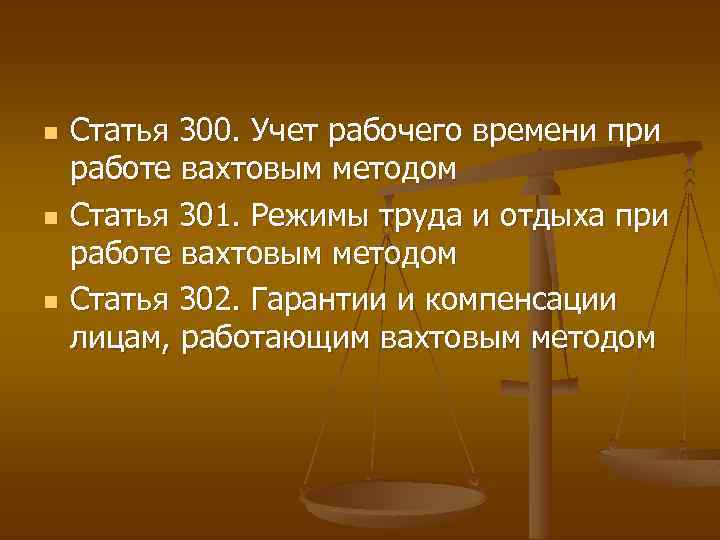 Статья 300. Учет рабочего времени при работе вахтовым методом

Статья 301. Режимы труда и отдыха при работе вахтовым методом

Статья 302. Гарантии и компенсации лицам, работающим вахтовым методом